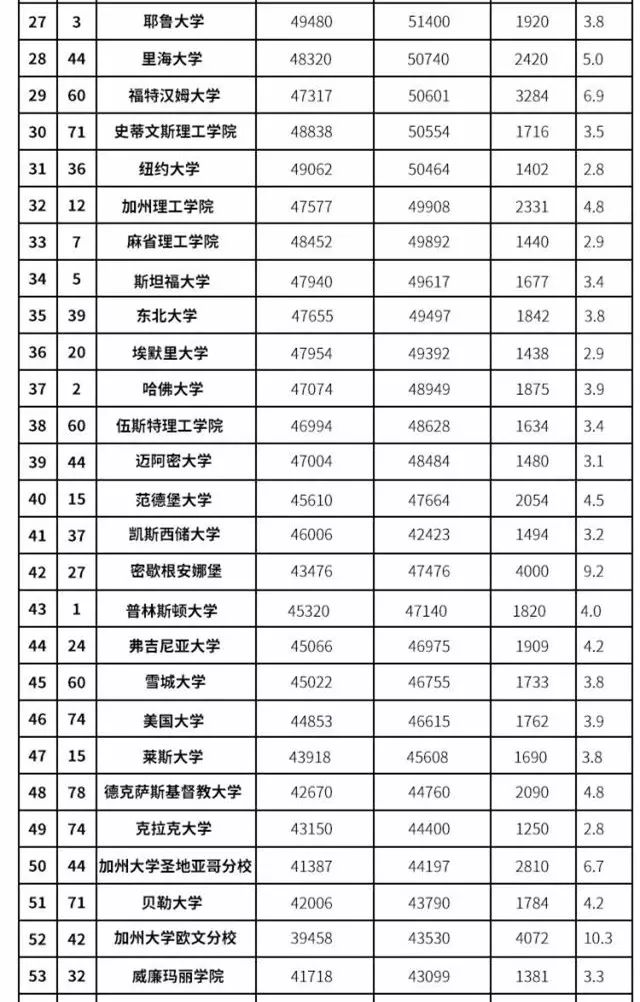 | 27 | 3 | 耶鲁大学 | 49480 | 51400 | 1920 | 3.8 |
|---|---|---|---|---|---|---|
| 28 | 44 | 里海大学 | 48320 | 50740 | 2420 | 5.0 |
| 29 | 60 | 福特汉姆大学 | 47317 | 50601 | 3284 | 6.9 |
| 30 | 71 | 史蒂文斯理工学院 | 48838 | 50554 | 1716 | 3.5 |
| 31 | 36 | 纽约大学 | 49062 | 50464 | 1402 | 2.8 |
| 32 | 12 | 加州理工学院 | 47577 | 49908 | 2331 | 4.8 |
| 33 | 7 | 麻省理工学院 | 48452 | 49892 | 1440 | 2.9 |
| 34 | 5 | 斯坦福大学 | 47940 | 49617 | 1677 | 3.4 |
| 35 | 39 | 东北大学 | 47655 | 49497 | 1842 | 3.8 |
| 36 | 20 | 埃默里大学 | 47954 | 49392 | 1438 | 2.9 |
| 37 | 2 | 哈佛大学 | 47074 | 48949 | 1875 | 3.9 |
| 38 | 60 | 伍斯特理工学院 | 46994 | 48628 | 1634 | 3.4 |
| 39 | 44 | 迈阿密大学 | 47004 | 48484 | 1480 | 3.1 |
| 40 | 15 | 范德堡大学 | 45610 | 47664 | 2054 | 4.5 |
| 41 | 37 | 凯斯西储大学 | 46006 | 42423 | 1494 | 3.2 |
| 42 | 27 | 密歇根安娜堡 | 43476 | 47476 | 4000 | 9.2 |
| 43 | 1 | 普林斯顿大学 | 45320 | 47140 | 1820 | 4.0 |
| 44 | 24 | 弗吉尼亚大学 | 45066 | 46975 | 1909 | 4.2 |
| 45 | 60 | 雪城大学 | 45022 | 46755 | 1733 | 3.8 |
| 46 | 74 | 美国大学 | 44853 | 46615 | 1762 | 3.9 |
| 47 | 15 | 莱斯大学 | 43918 | 45608 | 1690 | 3.8 |
| 48 | 78 | 德克萨斯基督教大学 | 42670 | 44760 | 2090 | 4.8 |
| 49 | 74 | 克拉克大学 | 43150 | 44400 | 1250 | 2.8 |
| 50 | 44 | 加州大学圣地亚哥分校 | 41387 | 44197 | 2810 | 6.7 |
| 51 | 71 | 贝勒大学 | 42006 | 43790 | 1784 | 4.2 |
| 52 | 42 | 加州大学欧文分校 | 39458 | 43530 | 4072 | 10.3 |
| 53 | 32 | 威廉玛丽学院 | 41718 | 43099 | 1381 | 3.3 |